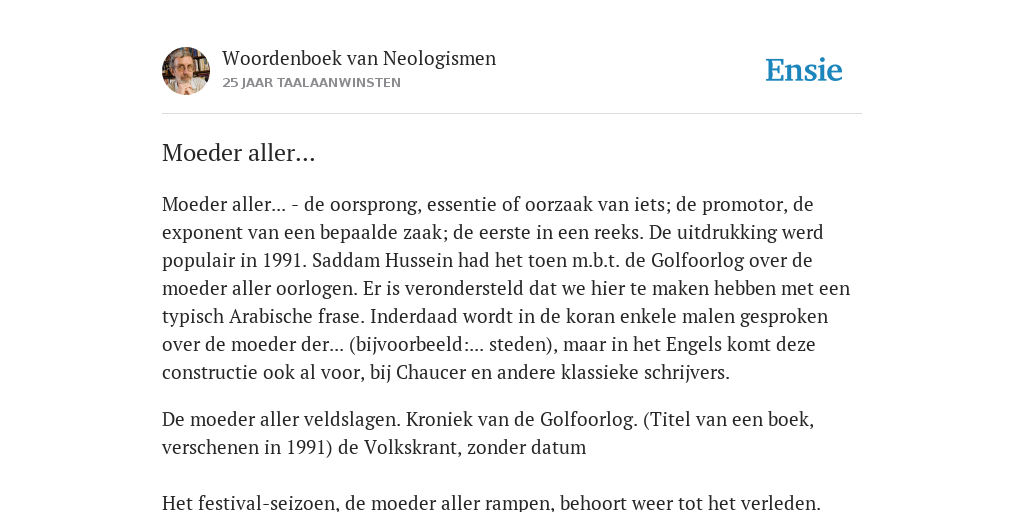 Woordenboek van Neologismen
25 JAAR TAALAANWINSTEN

Ensie

Moeder aller...

Moeder aller... - de oorsprong, essentie of oorzaak van iets; de promotor, de exponent van een bepaalde zaak; de eerste in een reeks. De uitdrukking werd populair in 1991. Saddam Hussein had het toen m.b.t. de Golfoorlog over de moeder aller oorlogen. Er is verondersteld dat we hier te maken hebben met een typisch Arabische frase. Inderdaad wordt in de koran enkele malen gesproken over de moeder der... (bijvoorbeeld:... steden), maar in het Engels komt deze constructie ook al voor, bij Chaucer en andere klassieke schrijvers.

De moeder aller veldslagen. Kroniek van de Golfoorlog. (Titel van een boek, verschenen in 1991) de Volkskrant, zonder datum

Het festival-seizoen, de moeder aller rampen, behoort weer tot het verleden.